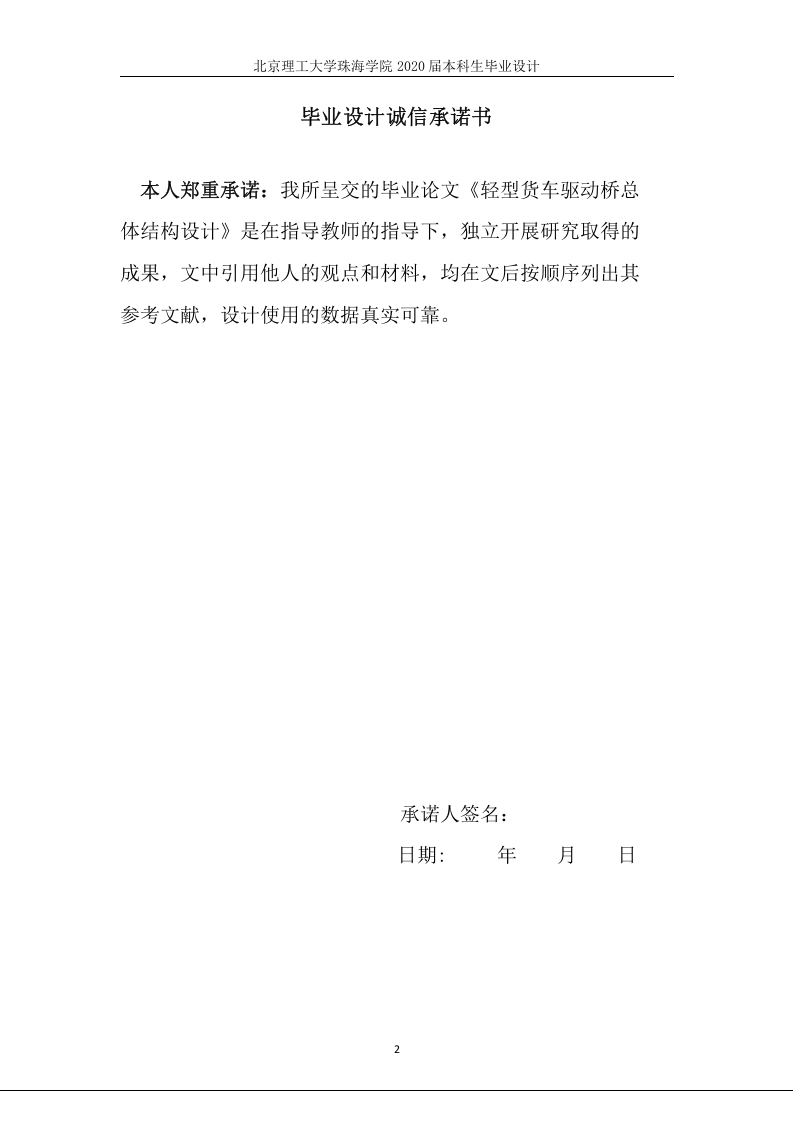 北京理工大学珠海学院 2020 届本科生毕业设计

毕业设计诚信承诺书

本人郑重承诺：我所呈交的毕业论文《轻型货车驱动桥总体结构设计》是在指导教师的指导下，独立开展研究取得的成果，文中引用他人的观点和材料，均在文后按顺序列出其参考文献，设计使用的数据真实可靠。

承诺人签名：

日期: 年 月 日

2